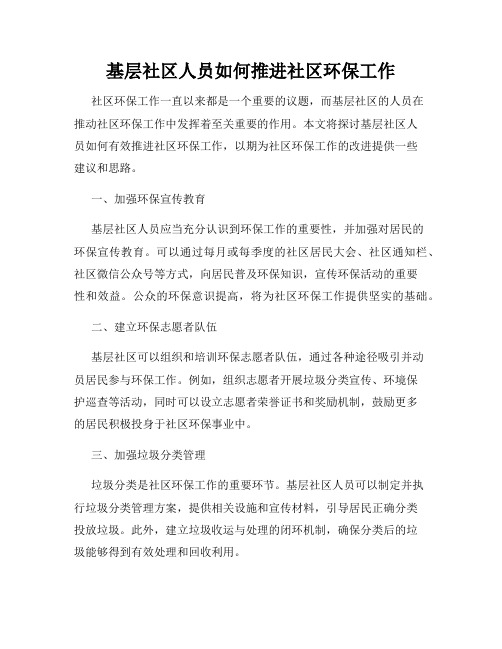 基层社区人员如何推进社区环保工作

社区环保工作一直以来都是一个重要的议题，而基层社区的人员在推动社区环保工作中发挥着至关重要的作用。本文将探讨基层社区人员如何有效推进社区环保工作，以期为社区环保工作的改进提供一些建议和思路。

一、加强环保宣传教育

基层社区人员应当充分认识到环保工作的重要性，并加强对居民的环保宣传教育。可以通过每月或每季度的社区居民大会、社区通知栏、社区微信公众号等方式，向居民普及环保知识，宣传环保活动的重要性和效益。公众的环保意识提高，将为社区环保工作提供坚实的基础。

二、建立环保志愿者队伍

基层社区可以组织和培训环保志愿者队伍，通过各种途径吸引并动员居民参与环保工作。例如，组织志愿者开展垃圾分类宣传、环境保护巡查等活动，同时可以设立志愿者荣誉证书和奖励机制，鼓励更多的居民积极投身于社区环保事业中。

三、加强垃圾分类管理

垃圾分类是社区环保工作的重要环节。基层社区人员可以制定并执行垃圾分类管理方案，提供相关设施和宣传材料，引导居民正确分类投放垃圾。此外，建立垃圾收运与处理的闭环机制，确保分类后的垃圾能够得到有效处理和回收利用。